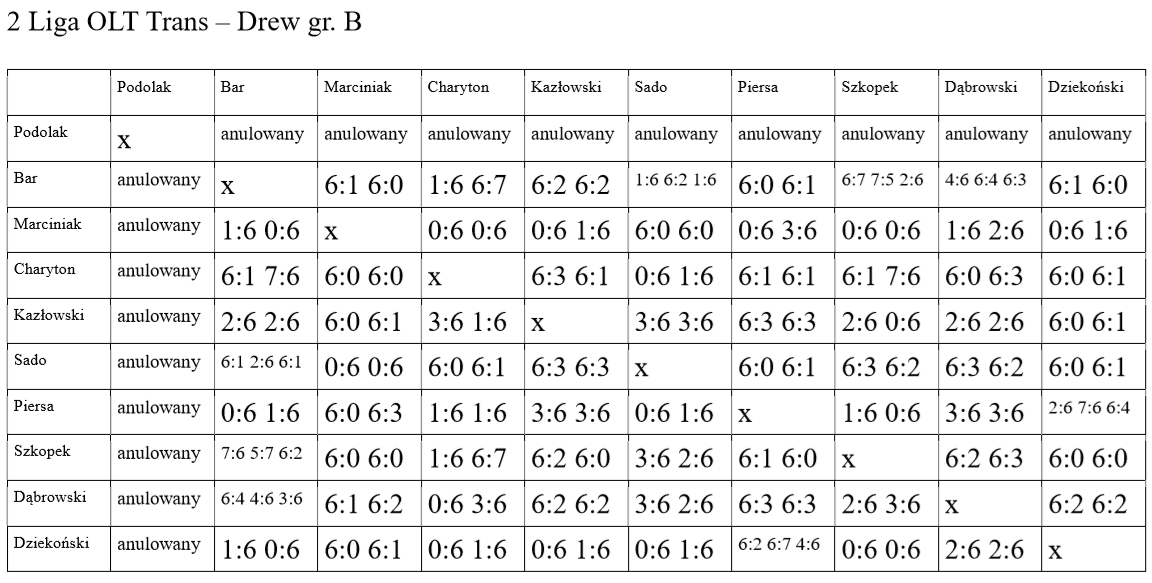 2 Liga OLT Trans – Drew gr. B

| | Podolak | Bar | Marciniak | Charyton | Kazłowski | Sado | Piersa | Szkopek | Dąbrowski | Dziekoński |
|---|---|---|---|---|---|---|---|---|---|---|
| Podolak | x | anulowany | anulowany | anulowany | anulowany | anulowany | anulowany | anulowany | anulowany | anulowany |
| Bar | anulowany | x | 6:1 6:0 | 1:6 6:7 | 6:2 6:2 | 1:6 6:2 1:6 | 6:0 6:1 | 6:7 7:5 2:6 | 4:6 6:4 6:3 | 6:1 6:0 |
| Marciniak | anulowany | 1:6 0:6 | x | 0:6 0:6 | 0:6 1:6 | 6:0 6:0 | 0:6 3:6 | 0:6 0:6 | 1:6 2:6 | 0:6 1:6 |
| Charyton | anulowany | 6:1 7:6 | 6:0 6:0 | x | 6:3 6:1 | 0:6 1:6 | 6:1 6:1 | 6:1 7:6 | 6:0 6:3 | 6:0 6:1 |
| Kazłowski | anulowany | 2:6 2:6 | 6:0 6:1 | 3:6 1:6 | x | 3:6 3:6 | 6:3 6:3 | 2:6 0:6 | 2:6 2:6 | 6:0 6:1 |
| Sado | anulowany | 6:1 2:6 6:1 | 0:6 0:6 | 6:0 6:1 | 6:3 6:3 | x | 6:0 6:1 | 6:3 6:2 | 6:3 6:2 | 6:0 6:1 |
| Piersa | anulowany | 0:6 1:6 | 6:0 6:3 | 1:6 1:6 | 3:6 3:6 | 0:6 1:6 | x | 1:6 0:6 | 3:6 3:6 | 2:6 7:6 6:4 |
| Szkopek | anulowany | 7:6 5:7 6:2 | 6:0 6:0 | 1:6 6:7 | 6:2 6:0 | 3:6 2:6 | 6:1 6:0 | x | 6:2 6:3 | 6:0 6:0 |
| Dąbrowski | anulowany | 6:4 4:6 3:6 | 6:1 6:2 | 0:6 3:6 | 6:2 6:2 | 3:6 2:6 | 6:3 6:3 | 2:6 3:6 | x | 6:2 6:2 |
| Dziekoński | anulowany | 1:6 0:6 | 6:0 6:1 | 0:6 1:6 | 0:6 1:6 | 0:6 1:6 | 6:2 6:7 4:6 | 0:6 0:6 | 2:6 2:6 | x |